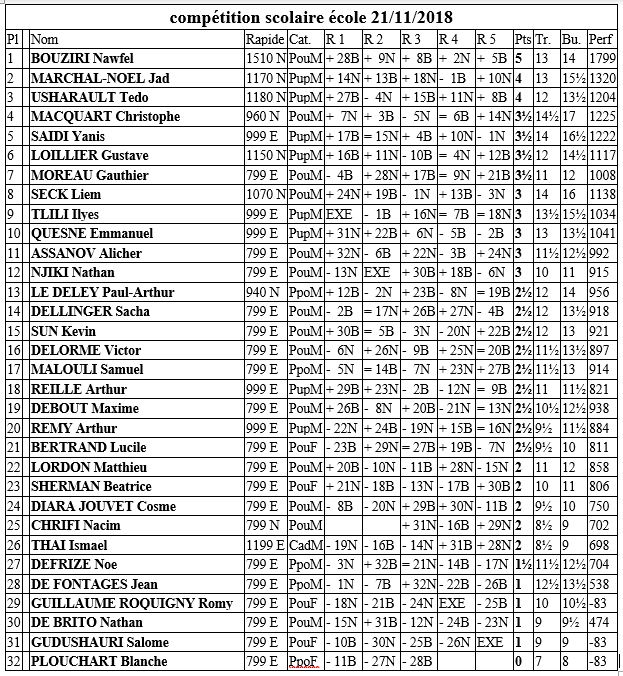 compétition scolaire école 21/11/2018

| Pl | Nom | Rapide | Cat. | R 1 | R 2 | R 3 | R 4 | R 5 | Pts | Tr. | Bu. | Perf |
|---|---|---|---|---|---|---|---|---|---|---|---|---|
| 1 | BOUZIRI Nawfel | 1510 N | PouM | + 28B | + 9N | + 8B | + 2N | + 5B | 5 | 13 | 14 | 1799 |
| 2 | MARCHAL-NOEL Jad | 1170 N | PupM | + 14N | + 13B | + 18N | - 1B | + 10N | 4 | 13 | 15½ | 1320 |
| 3 | USHARAULT Tedo | 1180 N | PupM | + 27B | - 4N | + 15B | + 11N | + 8B | 4 | 12 | 13½ | 1204 |
| 4 | MACQUART Christophe | 960 N | PouM | + 7N | + 3B | - 5N | = 6B | + 14N | 3½ | 14½ | 17 | 1225 |
| 5 | SAIDI Yanis | 999 E | PupM | + 17B | = 15N | + 4B | + 10N | - 1N | 3½ | 14 | 16½ | 1222 |
| 6 | LOILLIER Gustave | 1150 N | PupM | + 16B | + 11N | - 10B | = 4N | + 12B | 3½ | 12 | 14½ | 1117 |
| 7 | MOREAU Gauthier | 799 E | PouM | - 4B | + 28N | + 17B | = 9N | + 21B | 3½ | 11 | 12 | 1008 |
| 8 | SECK Liem | 1070 N | PouM | + 24N | + 19B | - 1N | + 13B | - 3N | 3 | 14 | 16 | 1138 |
| 9 | TLILI Ilyes | 999 E | PupM | EXE | - 1B | + 16N | = 7B | = 18N | 3 | 13½ | 15½ | 1034 |
| 10 | QUESNE Emmanuel | 999 E | PupM | + 31N | + 22B | + 6N | - 5B | - 2B | 3 | 13 | 13½ | 1041 |
| 11 | ASSANOV Alicher | 799 E | PouM | + 32N | - 6B | + 22N | - 3B | + 24N | 3 | 11½ | 12½ | 992 |
| 12 | NJIKI Nathan | 799 E | PouM | - 13N | EXE | + 30B | + 18B | - 6N | 3 | 10 | 11 | 915 |
| 13 | LE DELEY Paul-Arthur | 940 N | PpoM | + 12B | - 2N | + 23B | - 8N | = 19B | 2½ | 12 | 14 | 956 |
| 14 | DELLINGER Sacha | 799 E | PouM | - 2B | = 17N | + 26B | + 27N | - 4B | 2½ | 12 | 13½ | 918 |
| 15 | SUN Kevin | 799 E | PouM | + 30B | = 5B | - 3N | - 20N | + 22B | 2½ | 12 | 13 | 921 |
| 16 | DELORME Victor | 799 E | PouM | - 6N | + 26N | - 9B | + 25N | = 20B | 2½ | 11½ | 13½ | 897 |
| 17 | MALOULI Samuel | 799 E | PpoM | - 5N | = 14B | - 7N | + 23N | + 27B | 2½ | 11½ | 13 | 914 |
| 18 | REILLE Arthur | 999 E | PupM | + 29B | + 23N | - 2B | - 12N | = 9B | 2½ | 11 | 11½ | 821 |
| 19 | DEBOUT Maxime | 799 E | PouM | + 26B | - 8N | + 20B | - 21N | = 13N | 2½ | 10½ | 12½ | 938 |
| 20 | REMY Arthur | 999 E | PupM | - 22N | + 24B | - 19N | + 15B | = 16N | 2½ | 9½ | 11½ | 884 |
| 21 | BERTRAND Lucile | 799 E | PouF | - 23B | + 29N | = 27B | + 19B | - 7N | 2½ | 9½ | 10 | 811 |
| 22 | LORDON Matthieu | 799 E | PouM | + 20B | - 10N | - 11B | + 28N | - 15N | 2 | 11 | 12 | 858 |
| 23 | SHERMAN Beatrice | 799 E | PouF | + 21N | - 18B | - 13N | - 17B | + 30B | 2 | 10 | 11 | 806 |
| 24 | DIARA JOUVET Cosme | 799 E | PouM | - 8B | - 20N | + 29B | + 30N | - 11B | 2 | 9½ | 10 | 750 |
| 25 | CHRIFI Nacim | 799 N | PouM | | | + 31N | - 16B | + 29N | 2 | 8½ | 9 | 702 |
| 26 | THAI Ismael | 1199 E | CadM | - 19N | - 16B | - 14N | + 31B | + 28N | 2 | 8½ | 9 | 698 |
| 27 | DEFRIZE Noe | 799 E | PpoM | - 3N | + 32B | = 21N | - 14B | - 17N | 1½ | 11½ | 12½ | 704 |
| 28 | DE FONTAGES Jean | 799 E | PpoM | - 1N | - 7B | + 32N | - 22B | - 26B | 1 | 12½ | 13½ | 538 |
| 29 | GUILLAUME ROQUIGNY Romy | 799 E | PouF | - 18N | - 21B | - 24N | EXE | - 25B | 1 | 10 | 10½ | -83 |
| 30 | DE BRITO Nathan | 799 E | PouM | - 15N | + 31B | - 12N | - 24B | - 23N | 1 | 9 | 9½ | 474 |
| 31 | GUDUSHAURI Salome | 799 E | PouF | - 10B | - 30N | - 25B | - 26N | EXE | 1 | 9 | 9 | -83 |
| 32 | PLOUCHART Blanche | 799 E | PpoF | - 11B | - 27N | - 28B | | | 0 | 7 | 8 | -83 |